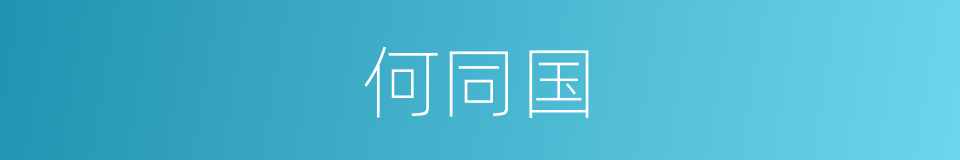 何同国